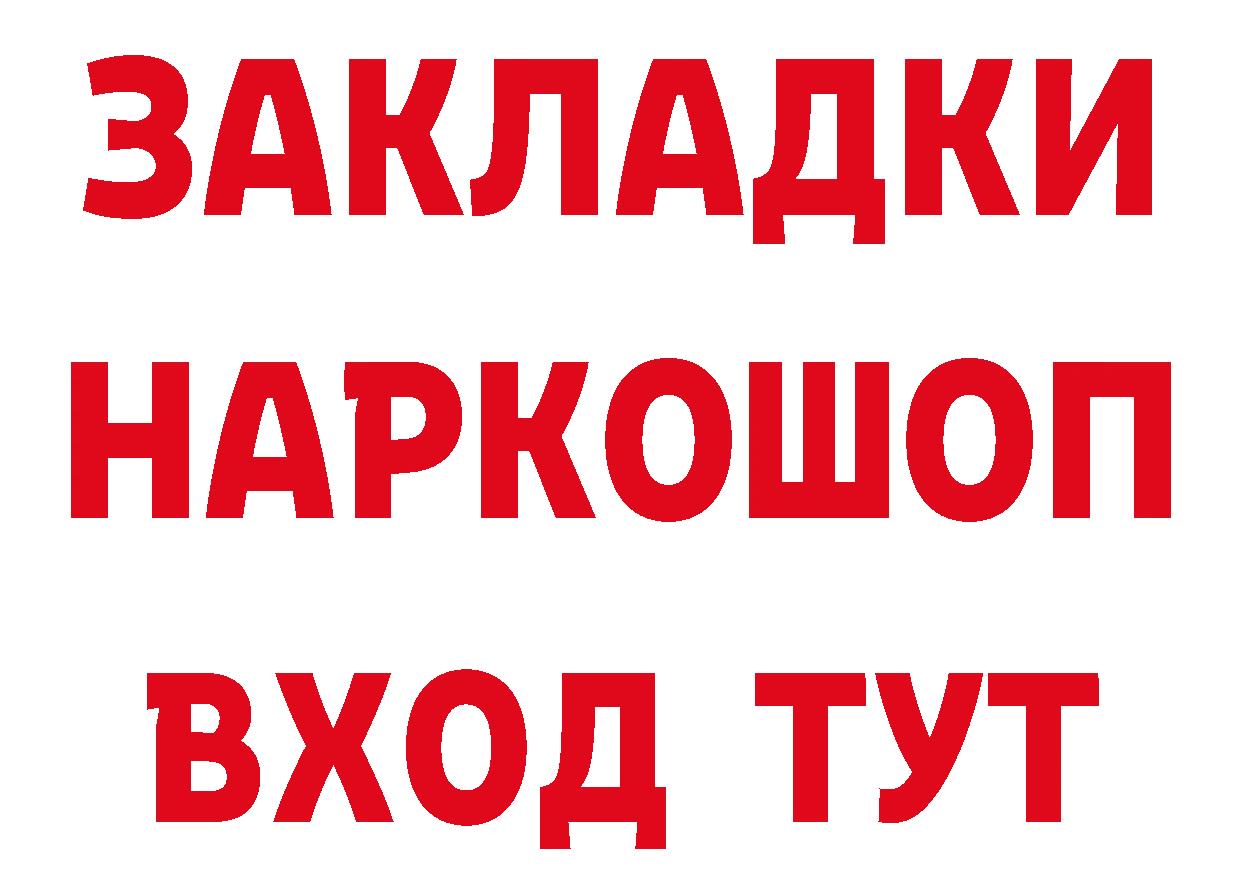 ЗАКЛАДКИ
НАРКОШОП
ВХОД ТУТ